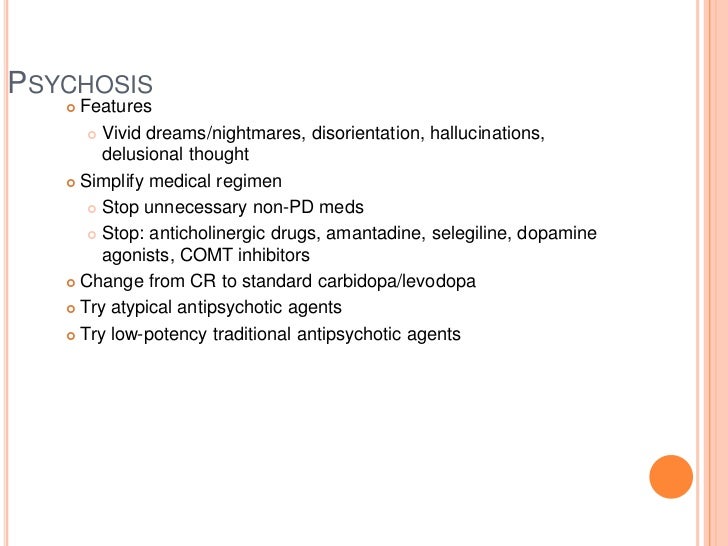 PSYCHOSIS

Features

Vivid dreams/nightmares, disorientation, hallucinations, delusional thought

Simplify medical regimen

Stop unnecessary non-PD meds

Stop: anticholinergic drugs, amantadine, selegiline, dopamine agonists, COMT inhibitors

Change from CR to standard carbidopa/levodopa

Try atypical antipsychotic agents

Try low-potency traditional antipsychotic agents